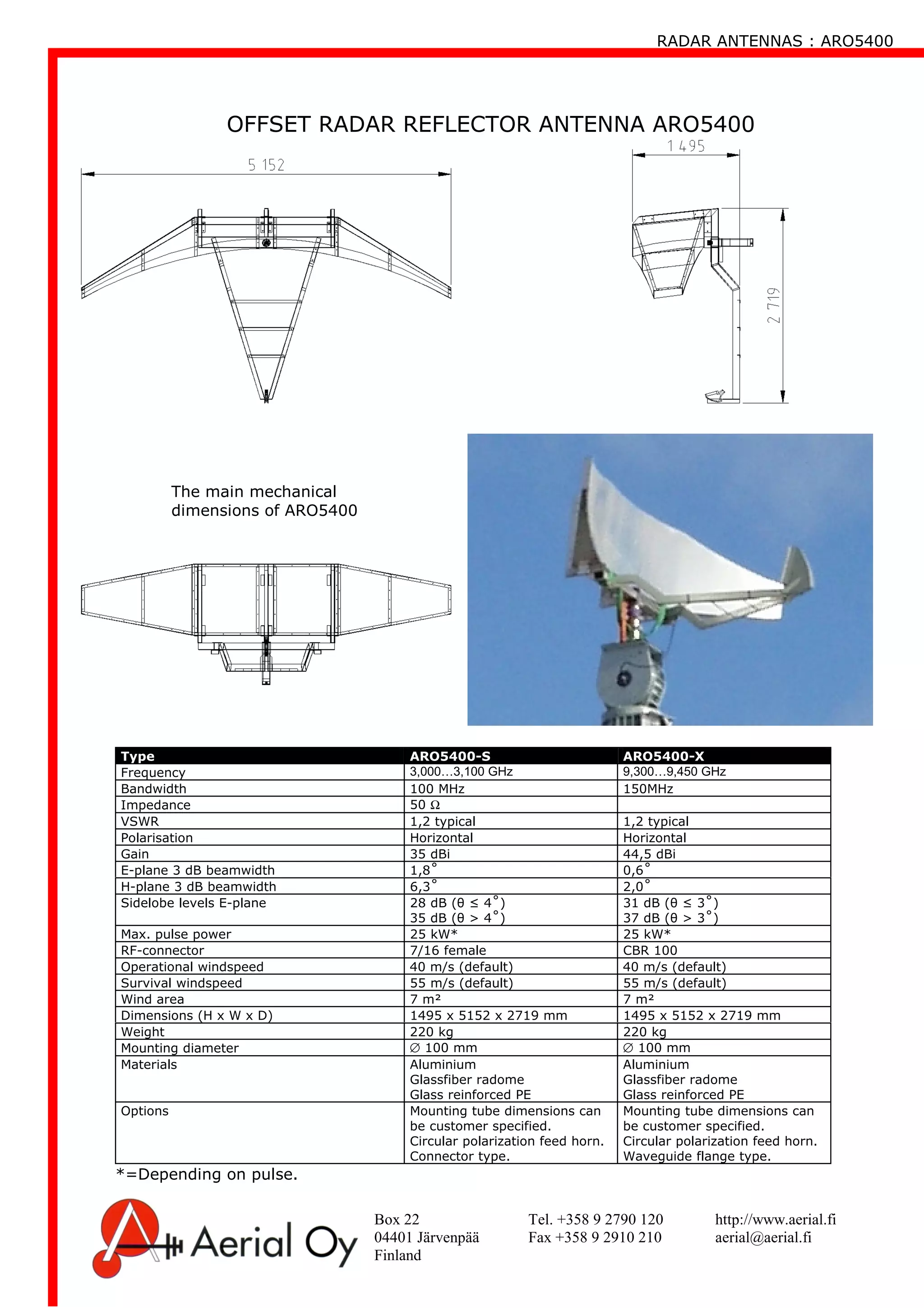 RADAR ANTENNAS : ARO5400

OFFSET RADAR REFLECTOR ANTENNA ARO5400

5 152

1 495

2 719

The main mechanical dimensions of ARO5400

| Type | ARO5400-S | ARO5400-X |
|---|---|---|
| Frequency | 3,000...3,100 GHz | 9,300...9,450 GHz |
| Bandwidth | 100 MHz | 150MHz |
| Impedance | 50 Ω | |
| VSWR | 1,2 typical | 1,2 typical |
| Polarisation | Horizontal | Horizontal |
| Gain | 35 dBi | 44,5 dBi |
| E-plane 3 dB beamwidth | 1,8° | 0,6° |
| H-plane 3 dB beamwidth | 6,3° | 2,0° |
| Sidelobe levels E-plane | 28 dB (θ ≤ 4°) 35 dB (θ > 4°) | 31 dB (θ ≤ 3°) 37 dB (θ > 3°) |
| Max. pulse power | 25 kW* | 25 kW* |
| RF-connector | 7/16 female | CBR 100 |
| Operational windspeed | 40 m/s (default) | 40 m/s (default) |
| Survival windspeed | 55 m/s (default) | 55 m/s (default) |
| Wind area | 7 m² | 7 m² |
| Dimensions (H x W x D) | 1495 x 5152 x 2719 mm | 1495 x 5152 x 2719 mm |
| Weight | 220 kg | 220 kg |
| Mounting diameter | ∅ 100 mm | ∅ 100 mm |
| Materials | Aluminium Glassfiber radome Glass reinforced PE | Aluminium Glassfiber radome Glass reinforced PE |
| Options | Mounting tube dimensions can be customer specified. Circular polarization feed horn. Connector type. | Mounting tube dimensions can be customer specified. Circular polarization feed horn. Waveguide flange type. |

*=Depending on pulse.

Aerial Oy

Box 22
04401 Järvenpää
Finland

Tel. +358 9 2790 120
Fax +358 9 2910 210

http://www.aerial.fi
aerial@aerial.fi